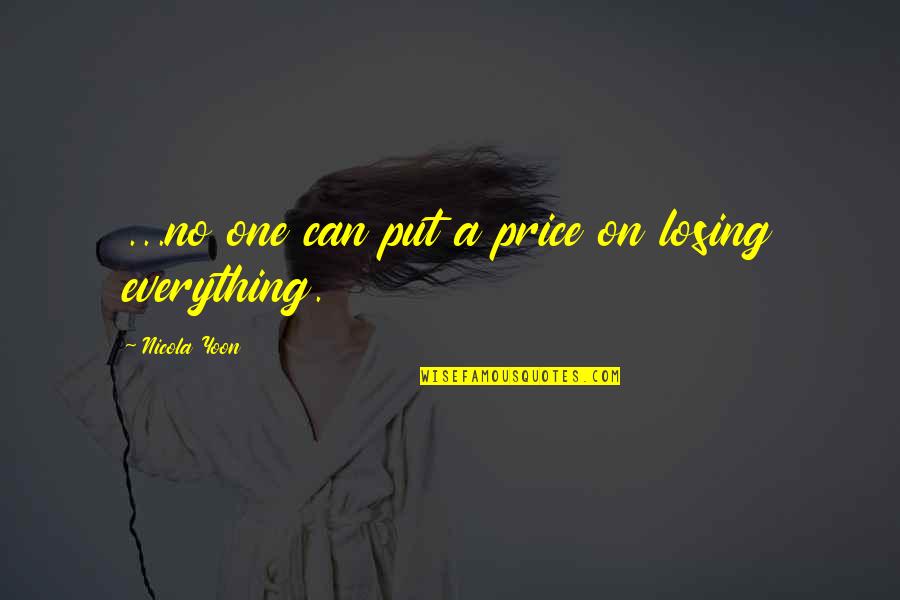 ...no one can put a price on losing everything.

~Nicola Yoon

WISEFAMOUSQUOTES.COM